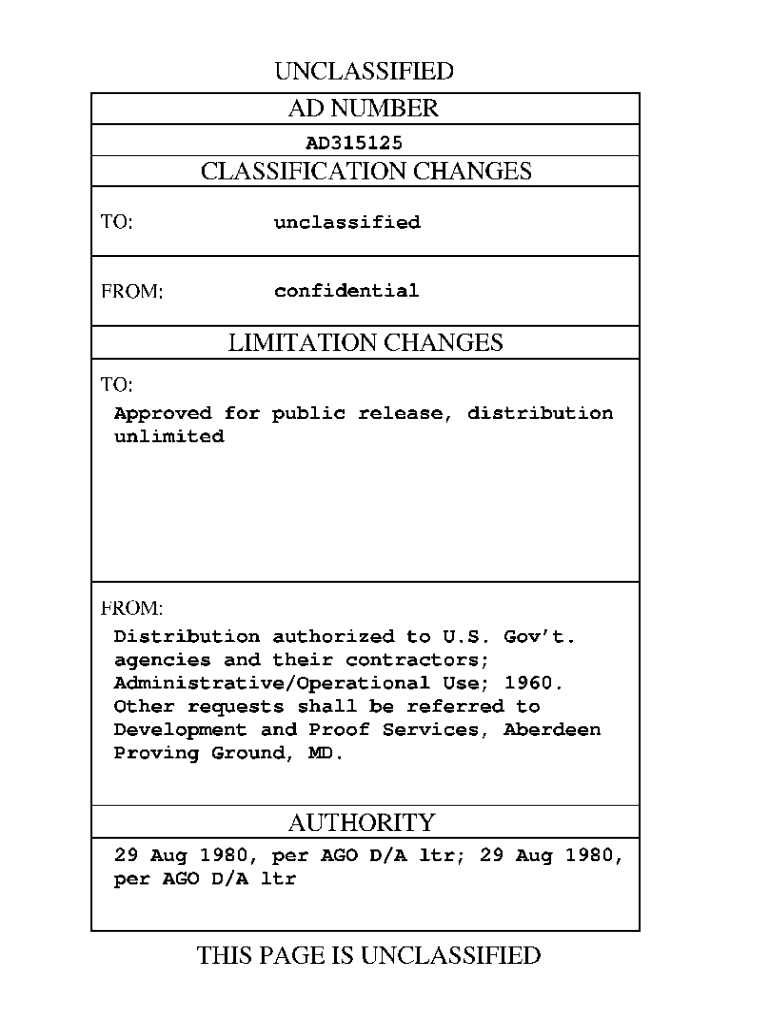 UNCLASSIFIED

AD NUMBER

AD315125

CLASSIFICATION CHANGES

TO: unclassified

FROM: confidential

LIMITATION CHANGES

TO:

Approved for public release, distribution unlimited

FROM:

Distribution authorized to U.S. Gov't. agencies and their contractors; Administrative/Operational Use; 1960. Other requests shall be referred to Development and Proof Services, Aberdeen Proving Ground, MD.

AUTHORITY

29 Aug 1980, per AGO D/A ltr; 29 Aug 1980, per AGO D/A ltr

THIS PAGE IS UNCLASSIFIED